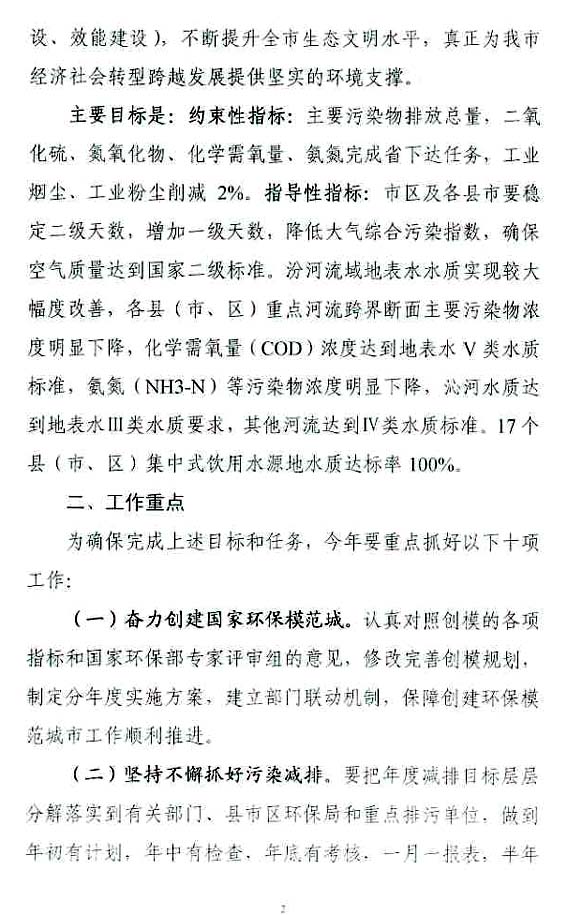 设、效能建设），不断提升全市生态文明水平，真正为我市经济社会转型跨越发展提供坚实的环境支撑。

主要目标是：约束性指标：主要污染物排放总量，二氧化硫、氮氧化物、化学需氧量、氨氮完成省下达任务，工业烟尘、工业粉尘削减2%。指导性指标：市区及各县市要稳定二级天数，增加一级天数，降低大气综合污染指数，确保空气质量达到国家二级标准。汾河流域地表水水质实现较大幅度改善，各县（市、区）重点河流跨界断面主要污染物浓度明显下降，化学需氧量（COD）浓度达到地表水V类水质标准，氨氮（NH3-N）等污染物浓度明显下降，沁河水质达到地表水III类水质要求，其他河流达到IV类水质标准。17个县（市、区）集中式饮用水源地水质达标率100%。

二、工作重点

为确保完成上述目标和任务，今年要重点抓好以下十项工作：

（一）奋力创建国家环保模范城。认真对照创模的各项指标和国家环保部专家评审组的意见，修改完善创模规划，制定分年度实施方案，建立部门联动机制，保障创建环保模范城市工作顺利推进。

（二）坚持不懈抓好污染减排。要把年度减排目标层层分解落实到有关部门、县市区环保局和重点排污单位，做到年初有计划，年中有检查，年底有考核，一月一报表，半年

2